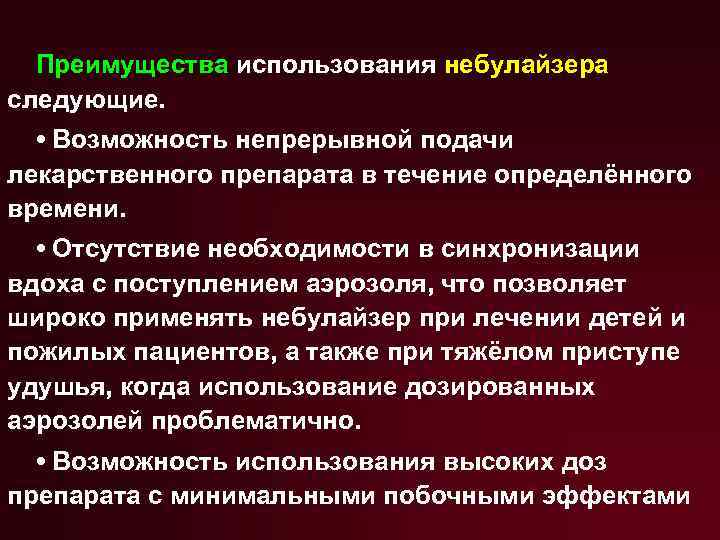 Преимущества использования небулайзера следующие.

• Возможность непрерывной подачи лекарственного препарата в течение определённого времени.

• Отсутствие необходимости в синхронизации вдоха с поступлением аэрозоля, что позволяет широко применять небулайзер при лечении детей и пожилых пациентов, а также при тяжёлом приступе удушья, когда использование дозированных аэрозолей проблематично.

• Возможность использования высоких доз препарата с минимальными побочными эффектами